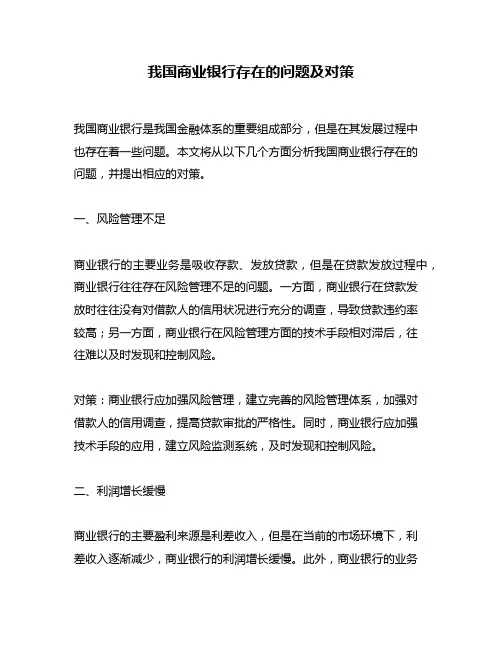 我国商业银行存在的问题及对策

我国商业银行是我国金融体系的重要组成部分，但是在其发展过程中也存在着一些问题。本文将从以下几个方面分析我国商业银行存在的问题，并提出相应的对策。

一、风险管理不足

商业银行的主要业务是吸收存款、发放贷款，但是在贷款发放过程中，商业银行往往存在风险管理不足的问题。一方面，商业银行在贷款发放时往往没有对借款人的信用状况进行充分的调查，导致贷款违约率较高；另一方面，商业银行在风险管理方面的技术手段相对滞后，往往难以及时发现和控制风险。

对策：商业银行应加强风险管理，建立完善的风险管理体系，加强对借款人的信用调查，提高贷款审批的严格性。同时，商业银行应加强技术手段的应用，建立风险监测系统，及时发现和控制风险。

二、利润增长缓慢

商业银行的主要盈利来源是利差收入，但是在当前的市场环境下，利差收入逐渐减少，商业银行的利润增长缓慢。此外，商业银行的业务